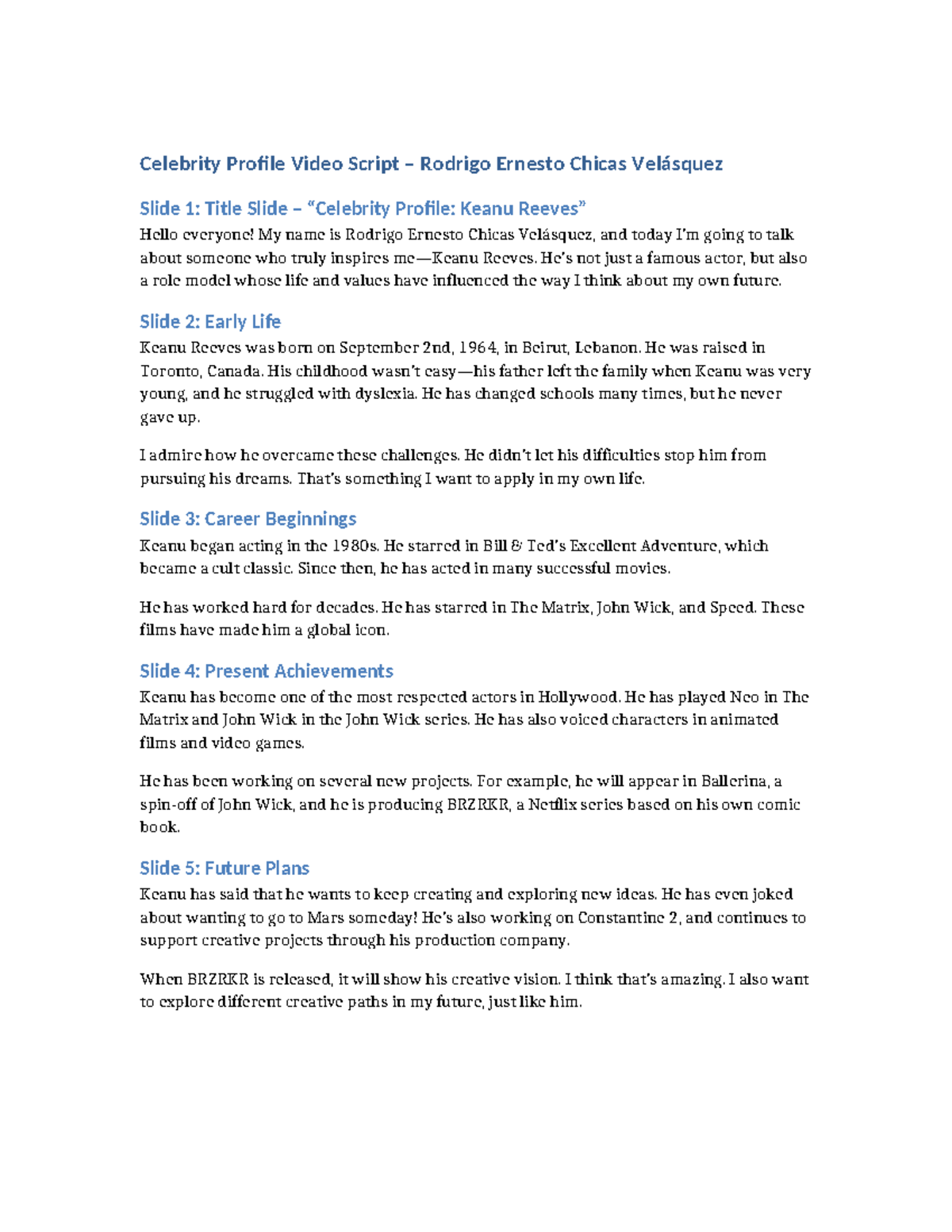 Celebrity Profile Video Script – Rodrigo Ernesto Chicas Velásquez

Slide 1: Title Slide – "Celebrity Profile: Keanu Reeves"

Hello everyone! My name is Rodrigo Ernesto Chicas Velásquez, and today I'm going to talk about someone who truly inspires me—Keanu Reeves. He's not just a famous actor, but also a role model whose life and values have influenced the way I think about my own future.

Slide 2: Early Life

Keanu Reeves was born on September 2nd, 1964, in Beirut, Lebanon. He was raised in Toronto, Canada. His childhood wasn't easy—his father left the family when Keanu was very young, and he struggled with dyslexia. He has changed schools many times, but he never gave up.

I admire how he overcame these challenges. He didn't let his difficulties stop him from pursuing his dreams. That's something I want to apply in my own life.

Slide 3: Career Beginnings

Keanu began acting in the 1980s. He starred in Bill & Ted's Excellent Adventure, which became a cult classic. Since then, he has acted in many successful movies.

He has worked hard for decades. He has starred in The Matrix, John Wick, and Speed. These films have made him a global icon.

Slide 4: Present Achievements

Keanu has become one of the most respected actors in Hollywood. He has played Neo in The Matrix and John Wick in the John Wick series. He has also voiced characters in animated films and video games.

He has been working on several new projects. For example, he will appear in Ballerina, a spin-off of John Wick, and he is producing BRZRKR, a Netflix series based on his own comic book.

Slide 5: Future Plans

Keanu has said that he wants to keep creating and exploring new ideas. He has even joked about wanting to go to Mars someday! He's also working on Constantine 2, and continues to support creative projects through his production company.

When BRZRKR is released, it will show his creative vision. I think that's amazing. I also want to explore different creative paths in my future, just like him.